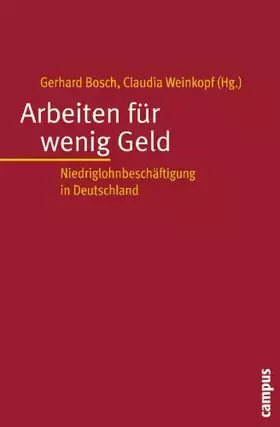 Gerhard Bosch, Claudia Weinkopf (Hg.)

Arbeiten für wenig Geld

Niedriglohnbeschäftigung in Deutschland

campus